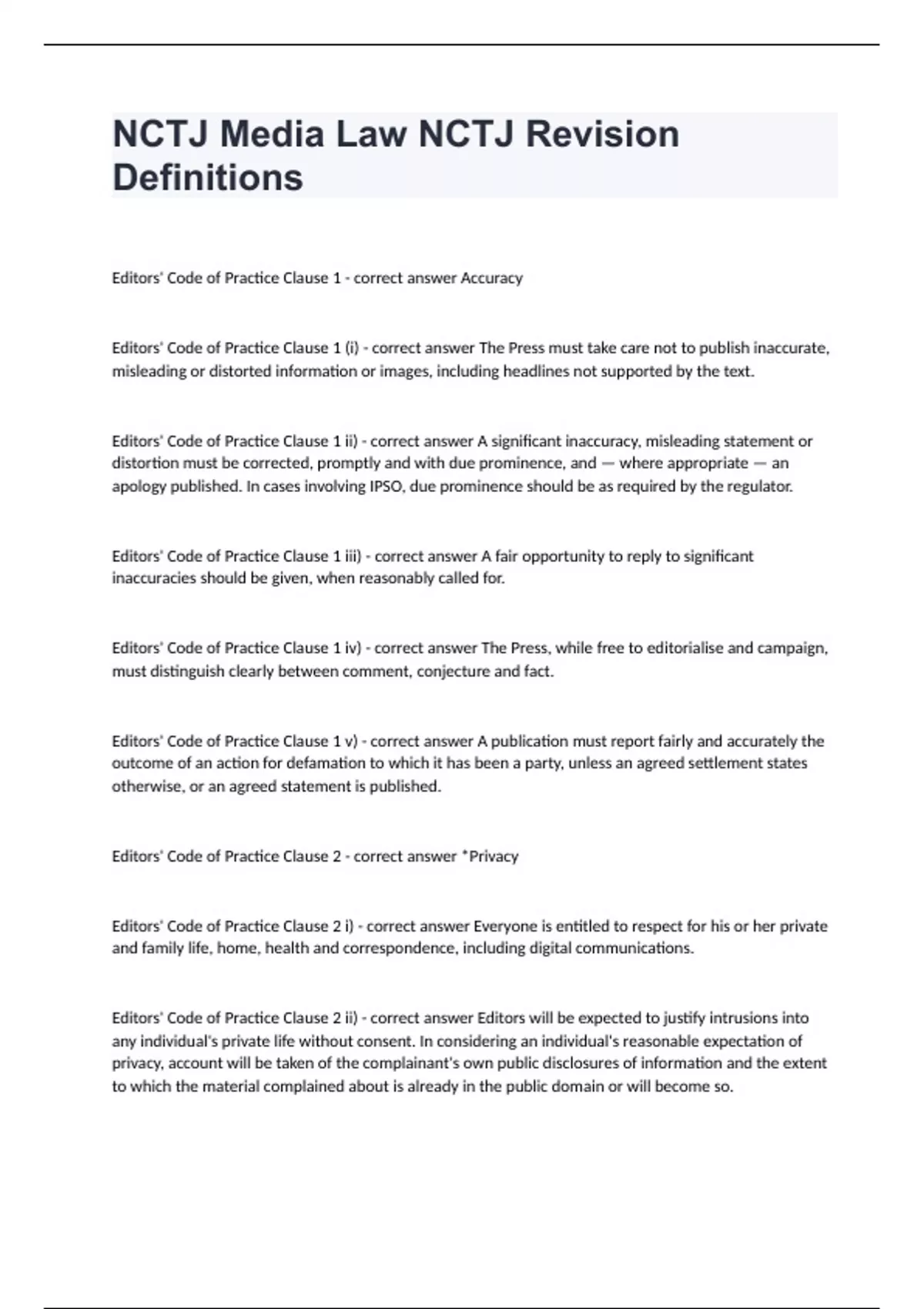 NCTJ Media Law NCTJ Revision Definitions

Editors' Code of Practice Clause 1 - correct answer Accuracy

Editors' Code of Practice Clause 1 (i) - correct answer The Press must take care not to publish inaccurate, misleading or distorted information or images, including headlines not supported by the text.

Editors' Code of Practice Clause 1 ii) - correct answer A significant inaccuracy, misleading statement or distortion must be corrected, promptly and with due prominence, and — where appropriate — an apology published. In cases involving IPSO, due prominence should be as required by the regulator.

Editors' Code of Practice Clause 1 iii) - correct answer A fair opportunity to reply to significant inaccuracies should be given, when reasonably called for.

Editors' Code of Practice Clause 1 iv) - correct answer The Press, while free to editorialise and campaign, must distinguish clearly between comment, conjecture and fact.

Editors' Code of Practice Clause 1 v) - correct answer A publication must report fairly and accurately the outcome of an action for defamation to which it has been a party, unless an agreed settlement states otherwise, or an agreed statement is published.

Editors' Code of Practice Clause 2 - correct answer *Privacy

Editors' Code of Practice Clause 2 i) - correct answer Everyone is entitled to respect for his or her private and family life, home, health and correspondence, including digital communications.

Editors' Code of Practice Clause 2 ii) - correct answer Editors will be expected to justify intrusions into any individual's private life without consent. In considering an individual's reasonable expectation of privacy, account will be taken of the complainant's own public disclosures of information and the extent to which the material complained about is already in the public domain or will become so.